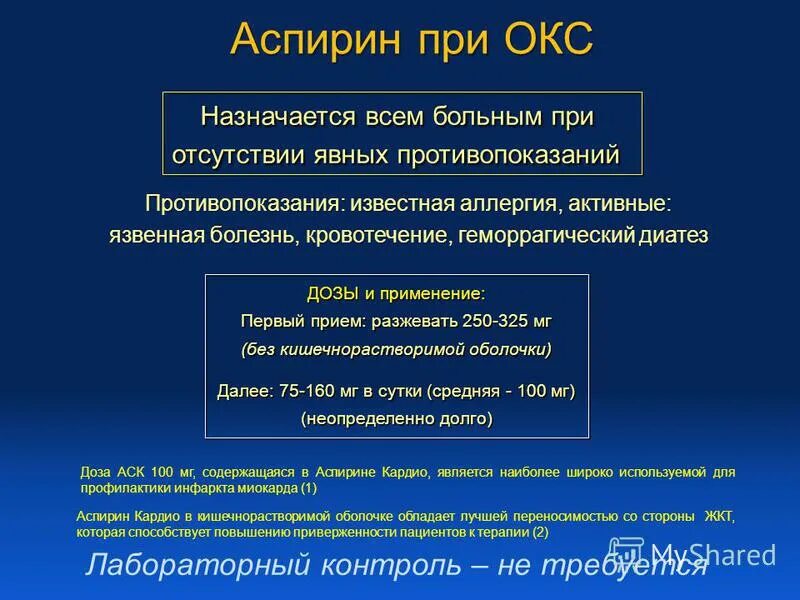 Аспирин при ОКС

Назначается всем больным при отсутствии явных противопоказаний

Противопоказания: известная аллергия, активные: язвенная болезнь, кровотечение, геморрагический диатез

ДОЗЫ и применение:
Первый прием: разжевать 250-325 мг
(без кишечнорастворимой оболочки)

Далее: 75-160 мг в сутки (средняя - 100 мг)
(неопределенно долго)

Доза АСК 100 мг, содержащаяся в Аспирине Кардио, является наиболее широко используемой для профилактики инфаркта миокарда (1)

Аспирин Кардио в кишечнорастворимой оболочке обладает лучшей переносимостью со стороны ЖКТ, которая способствует повышению приверженности пациентов к терапии (2)

Лабораторный контроль – не требуется

MyShared